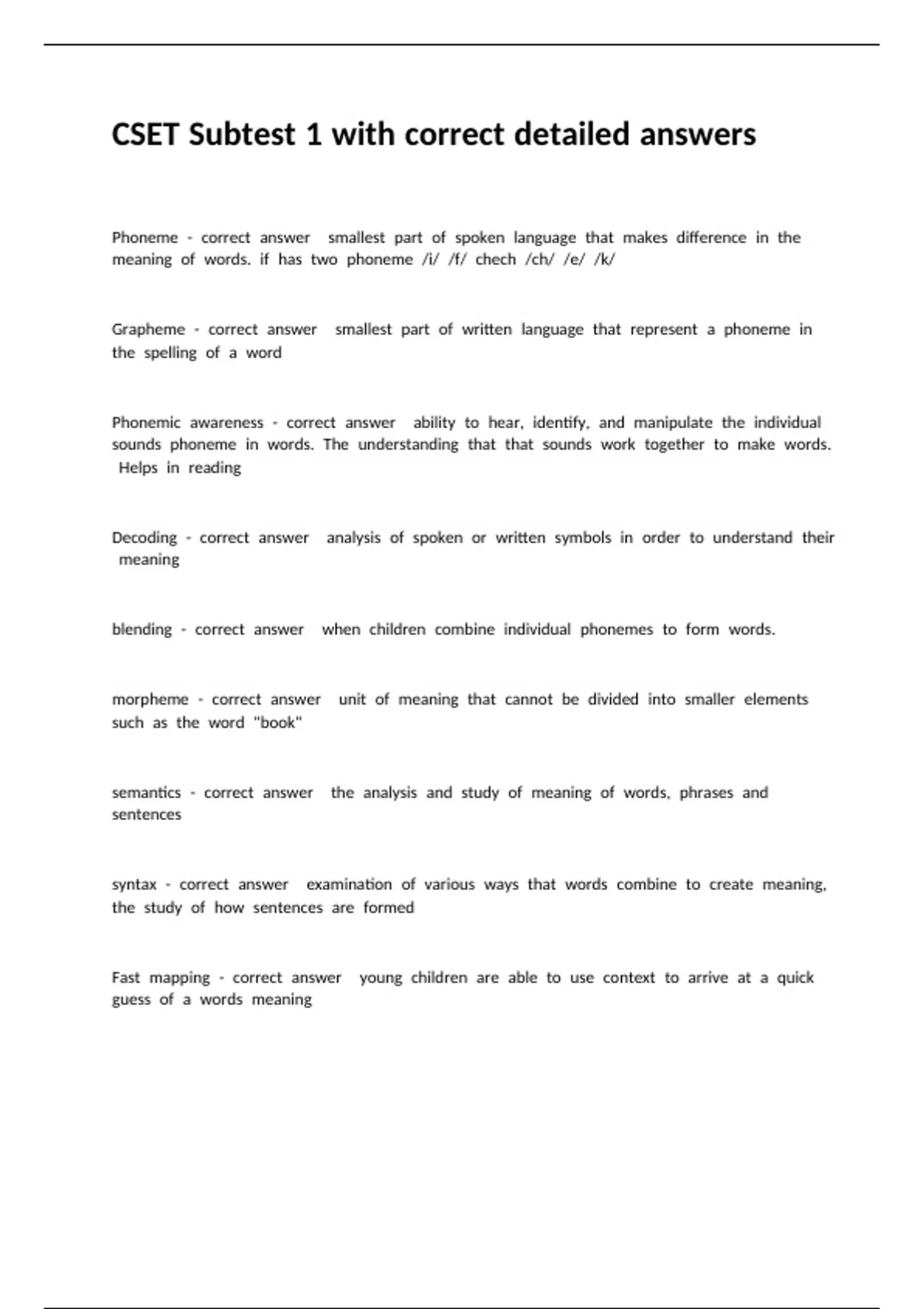 CSET Subtest 1 with correct detailed answers

Phoneme - correct answer smallest part of spoken language that makes difference in the meaning of words. if has two phoneme /i/ /f/ chech /ch/ /e/ /k/

Grapheme - correct answer smallest part of written language that represent a phoneme in the spelling of a word

Phonemic awareness - correct answer ability to hear, identify, and manipulate the individual sounds phoneme in words. The understanding that that sounds work together to make words. Helps in reading

Decoding - correct answer analysis of spoken or written symbols in order to understand their meaning

blending - correct answer when children combine individual phonemes to form words.

morpheme - correct answer unit of meaning that cannot be divided into smaller elements such as the word "book"

semantics - correct answer the analysis and study of meaning of words, phrases and sentences

syntax - correct answer examination of various ways that words combine to create meaning, the study of how sentences are formed

Fast mapping - correct answer young children are able to use context to arrive at a quick guess of a words meaning